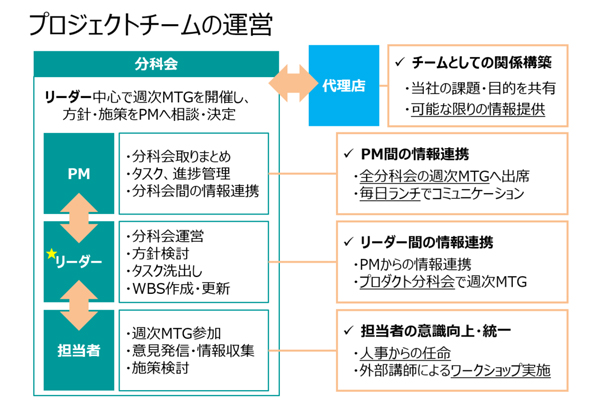 プロジェクトチームの運営

分科会

リーダー中心で週次MTGを開催し、方針・施策をPMへ相談・決定

PM

・分科会取りまとめ
・タスク、進捗管理
・分科会間の情報連携

★リーダー

・分科会運営
・方針検討
・タスク洗出し
・WBS作成・更新

担当者

・週次MTG参加
・意見発信・情報収集
・施策検討

代理店

✓ チームとしての関係構築
・当社の課題・目的を共有
・可能な限りの情報提供

✓ PM間の情報連携
・全分科会の週次MTGへ出席
・毎日ランチでコミュニケーション

✓ リーダー間の情報連携
・PMからの情報連携
・プロダクト分科会で週次MTG

✓ 担当者の意識向上・統一
・人事からの任命
・外部講師によるワークショップ実施